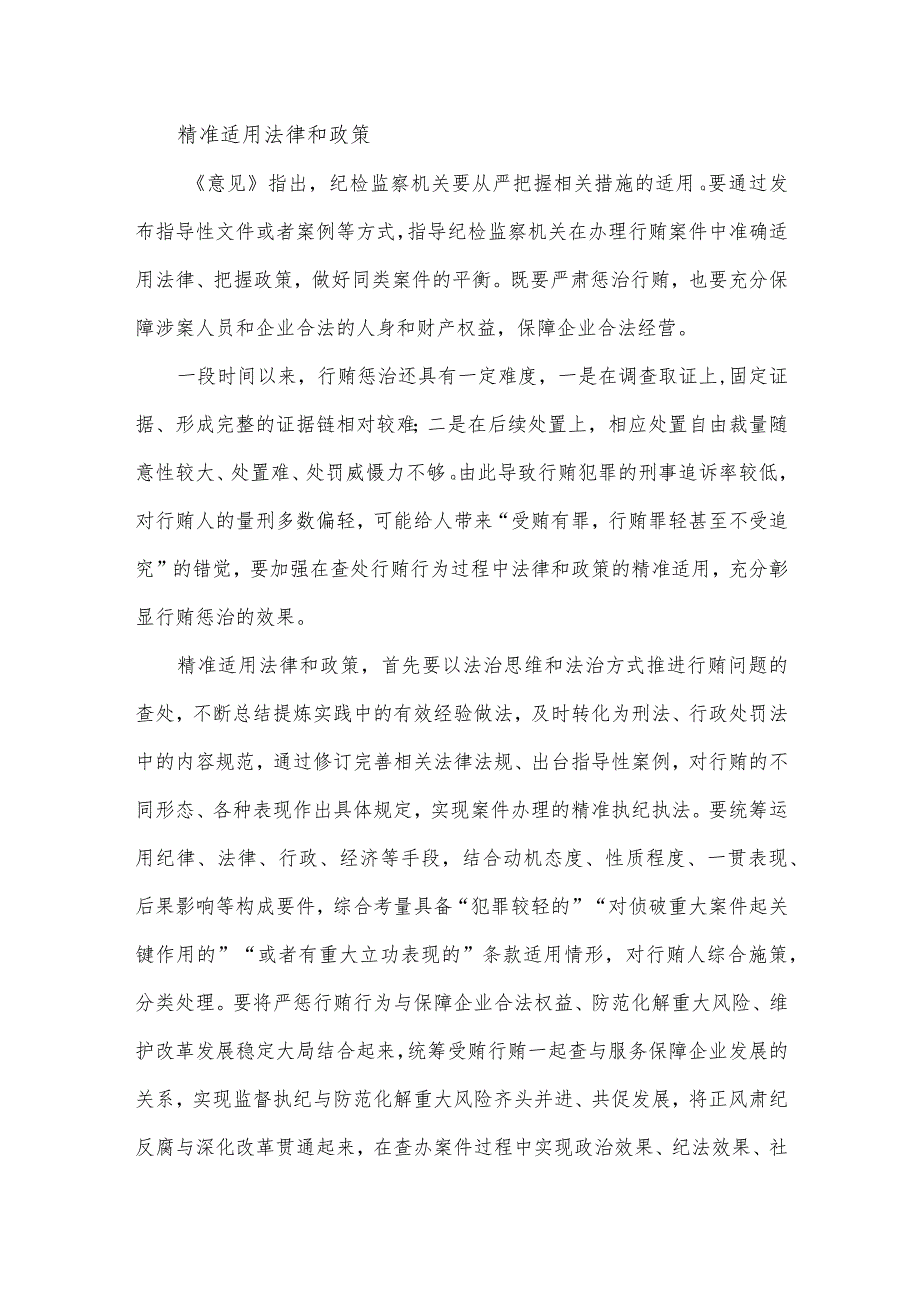 精准适用法律和政策

《意见》指出，纪检监察机关要从严把握相关措施的适用。要通过发布指导性文件或者案例等方式，指导纪检监察机关在办理行贿案件中准确适用法律、把握政策，做好同类案件的平衡。既要严肃惩治行贿，也要充分保障涉案人员和企业合法的人身和财产权益，保障企业合法经营。

一段时间以来，行贿惩治还具有一定难度，一是在调查取证上，固定证据、形成完整的证据链相对较难；二是在后续处置上，相应处置自由裁量随意性较大、处置难、处罚威慑力不够。由此导致行贿犯罪的刑事追诉率较低，对行贿人的量刑多数偏轻，可能给人带来“受贿有罪，行贿罪轻甚至不受追究”的错觉，要加强在查处行贿行为过程中法律和政策的精准适用，充分彰显行贿惩治的效果。

精准适用法律和政策，首先要以法治思维和法治方式推进行贿问题的查处，不断总结提炼实践中的有效经验做法，及时转化为刑法、行政处罚法中的内容规范，通过修订完善相关法律法规、出台指导性案例，对行贿的不同形态、各种表现作出具体规定，实现案件办理的精准执纪执法。要统筹运用纪律、法律、行政、经济等手段，结合动机态度、性质程度、一贯表现、后果影响等构成要件，综合考量具备“犯罪较轻的”“对侦破重大案件起关键作用的”“或者有重大立功表现的”条款适用情形，对行贿人综合施策，分类处理。要将严惩行贿行为与保障企业合法权益、防范化解重大风险、维护改革发展稳定大局结合起来，统筹受贿行贿一起查与服务保障企业发展的关系，实现监督执纪与防范化解重大风险齐头并进、共促发展，将正风肃纪反腐与深化改革贯通起来，在查办案件过程中实现政治效果、纪法效果、社